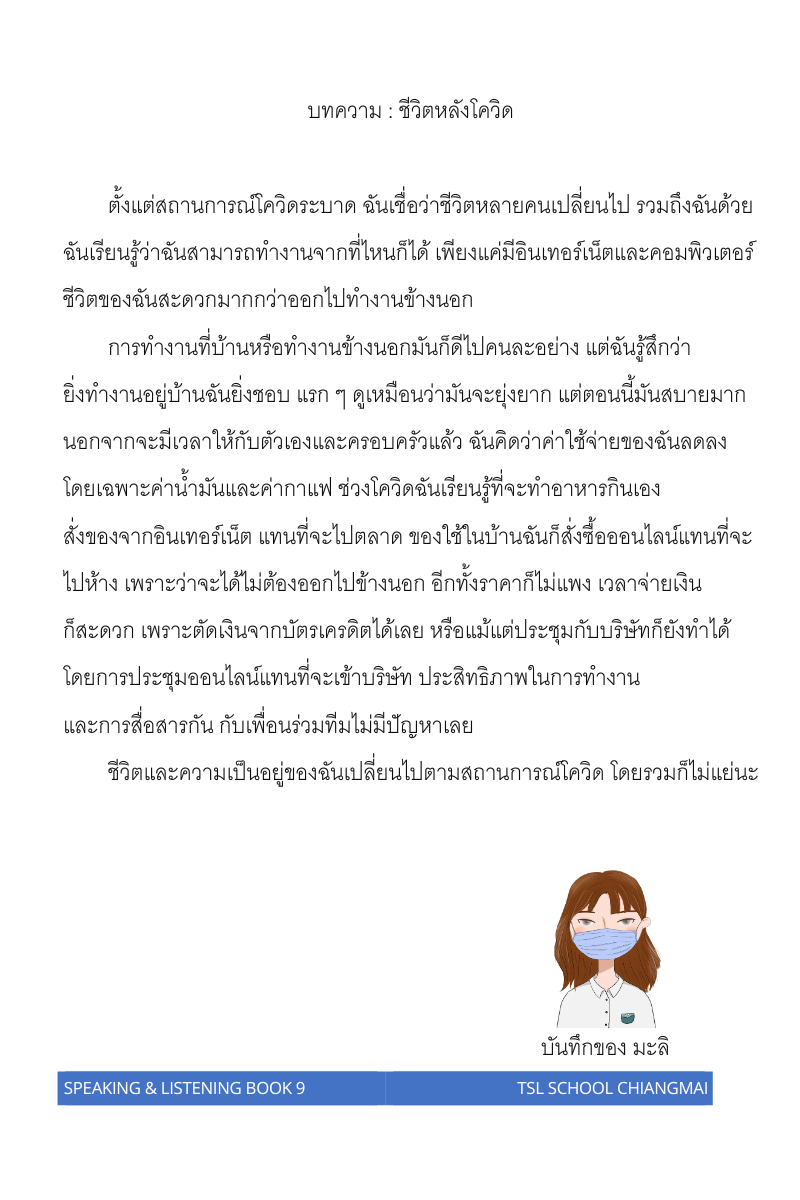 บทความ : ชีวิตหลังโควิด

ตั้งแต่สถานการณ์โควิดระบาด ฉันเชื่อว่าชีวิตหลายคนเปลี่ยนไป รวมถึงฉันด้วย ฉันเรียนรู้ว่าฉันสามารถทำงานจากที่ไหนก็ได้ เพียงแค่มีอินเทอร์เน็ตและคอมพิวเตอร์ ชีวิตของฉันสะดวกมากกว่าออกไปทำงานข้างนอก

การทำงานที่บ้านหรือทำงานข้างนอกมันก็ดีไปคนละอย่าง แต่ฉันรู้สึกว่า ยิ่งทำงานอยู่บ้านฉันยิ่งชอบ แรก ๆ ดูเหมือนว่ามันจะยุ่งยาก แต่ตอนนี้มันสบายมาก นอกจากจะมีเวลาให้กับตัวเองและครอบครัวแล้ว ฉันคิดว่าค่าใช้จ่ายของฉันลดลง โดยเฉพาะค่าน้ำมันและค่ากาแฟ ช่วงโควิดฉันเรียนรู้ที่จะทำอาหารกินเอง สั่งของจากอินเทอร์เน็ต แทนที่จะไปตลาด ของใช้ในบ้านฉันก็สั่งซื้อออนไลน์แทนที่จะไปห้าง เพราะว่าจะได้ไม่ต้องออกไปข้างนอก อีกทั้งราคาก็ไม่แพง เวลาจ่ายเงินก็สะดวก เพราะตัดเงินจากบัตรเครดิตได้เลย หรือแม้แต่ประชุมกับบริษัทก็ยังทำได้ โดยการประชุมออนไลน์แทนที่จะเข้าบริษัท ประสิทธิภาพในการทำงาน และการสื่อสารกัน กับเพื่อนร่วมทีมไม่มีปัญหาเลย

ชีวิตและความเป็นอยู่ของฉันเปลี่ยนไปตามสถานการณ์โควิด โดยรวมก็ไม่แย่นะ

บันทึกของ มะลิ

SPEAKING & LISTENING BOOK 9
TSL SCHOOL CHIANGMAI